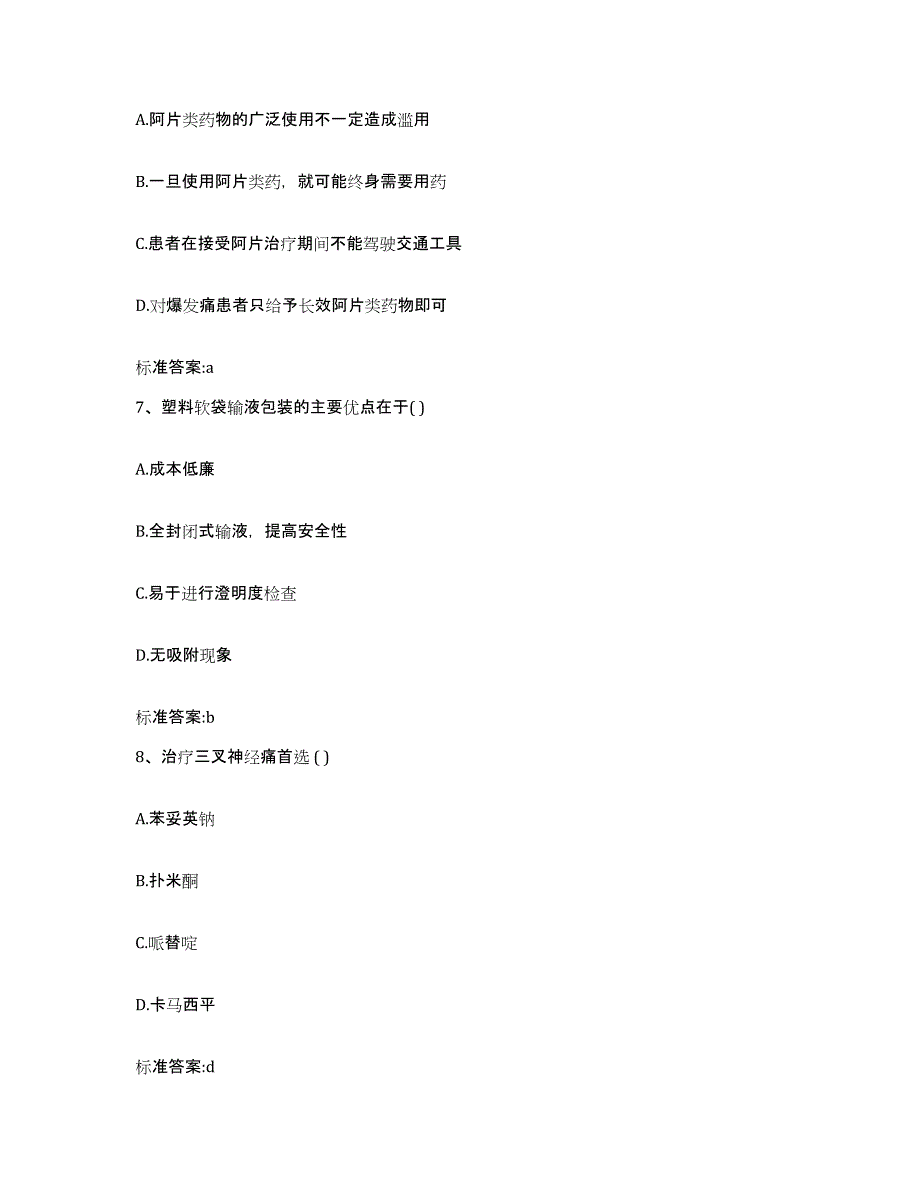 A.阿片类药物的广泛使用不一定造成滥用

B.一旦使用阿片类药，就可能终身需要用药

C.患者在接受阿片治疗期间不能驾驶交通工具

D.对爆发痛患者只给予长效阿片类药物即可

标准答案:a

7、塑料软袋输液包装的主要优点在于( )

A.成本低廉

B.全封闭式输液，提高安全性

C.易于进行澄明度检查

D.无吸附现象

标准答案:b

8、治疗三叉神经痛首选 ( )

A.苯妥英钠

B.扑米酮

C.哌替啶

D.卡马西平

标准答案:d